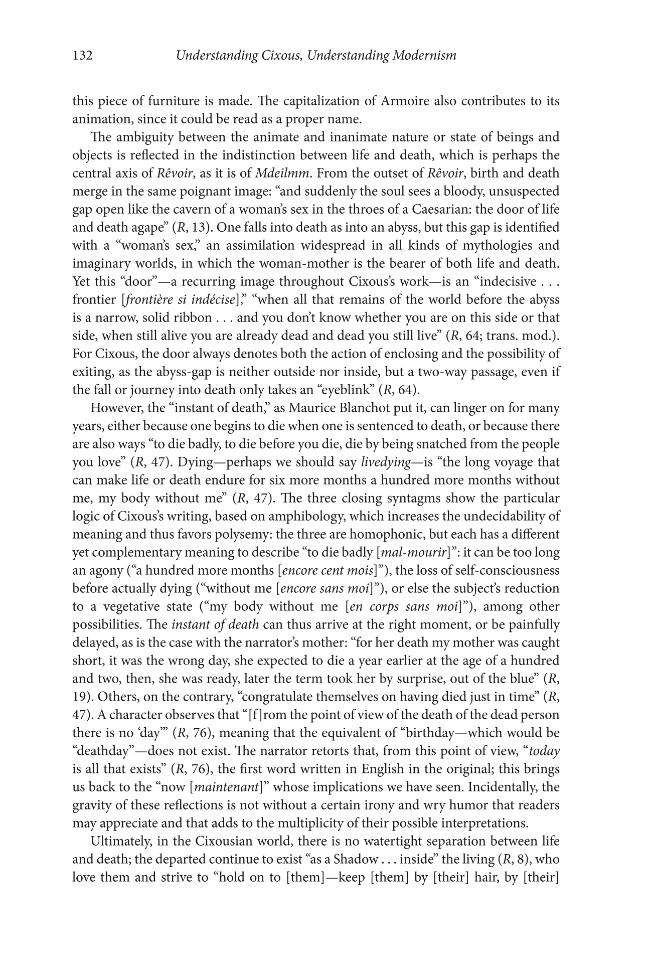 132 Understanding Cixous, Understanding Modernism

this piece of furniture is made. The capitalization of Armoire also contributes to its animation, since it could be read as a proper name.

The ambiguity between the animate and inanimate nature or state of beings and objects is reflected in the indistinction between life and death, which is perhaps the central axis of Rêvoir, as it is of Mdeilmm. From the outset of Rêvoir, birth and death merge in the same poignant image: "and suddenly the soul sees a bloody, unsuspected gap open like the cavern of a woman's sex in the throes of a Caesarian: the door of life and death agape" (R, 13). One falls into death as into an abyss, but this gap is identified with a "woman's sex," an assimilation widespread in all kinds of mythologies and imaginary worlds, in which the woman-mother is the bearer of both life and death. Yet this "door"—a recurring image throughout Cixous's work—is an "indecisive . . . frontier [frontière si indécise]," "when all that remains of the world before the abyss is a narrow, solid ribbon . . . and you don't know whether you are on this side or that side, when still alive you are already dead and dead you still live" (R, 64; trans. mod.). For Cixous, the door always denotes both the action of enclosing and the possibility of exiting, as the abyss-gap is neither outside nor inside, but a two-way passage, even if the fall or journey into death only takes an "eyeblink" (R, 64).

However, the "instant of death," as Maurice Blanchot put it, can linger on for many years, either because one begins to die when one is sentenced to death, or because there are also ways "to die badly, to die before you die, die by being snatched from the people you love" (R, 47). Dying—perhaps we should say livedying—is "the long voyage that can make life or death endure for six more months a hundred more months without me, my body without me" (R, 47). The three closing syntagms show the particular logic of Cixous's writing, based on amphibology, which increases the undecidability of meaning and thus favors polysemy: the three are homophonic, but each has a different yet complementary meaning to describe "to die badly [mal-mourir]": it can be too long an agony ("a hundred more months [encore cent mois]"), the loss of self-consciousness before actually dying ("without me [encore sans moi]"), or else the subject's reduction to a vegetative state ("my body without me [en corps sans moi]"), among other possibilities. The instant of death can thus arrive at the right moment, or be painfully delayed, as is the case with the narrator's mother: "for her death my mother was caught short, it was the wrong day, she expected to die a year earlier at the age of a hundred and two, then, she was ready, later the term took her by surprise, out of the blue" (R, 19). Others, on the contrary, "congratulate themselves on having died just in time" (R, 47). A character observes that "[f]rom the point of view of the death of the dead person there is no 'day'" (R, 76), meaning that the equivalent of "birthday—which would be "deathday"—does not exist. The narrator retorts that, from this point of view, "today is all that exists" (R, 76), the first word written in English in the original; this brings us back to the "now [maintenant]" whose implications we have seen. Incidentally, the gravity of these reflections is not without a certain irony and wry humor that readers may appreciate and that adds to the multiplicity of their possible interpretations.

Ultimately, in the Cixousian world, there is no watertight separation between life and death; the departed continue to exist "as a Shadow . . . inside" the living (R, 8), who love them and strive to "hold on to [them]—keep [them] by [their] hair, by [their]